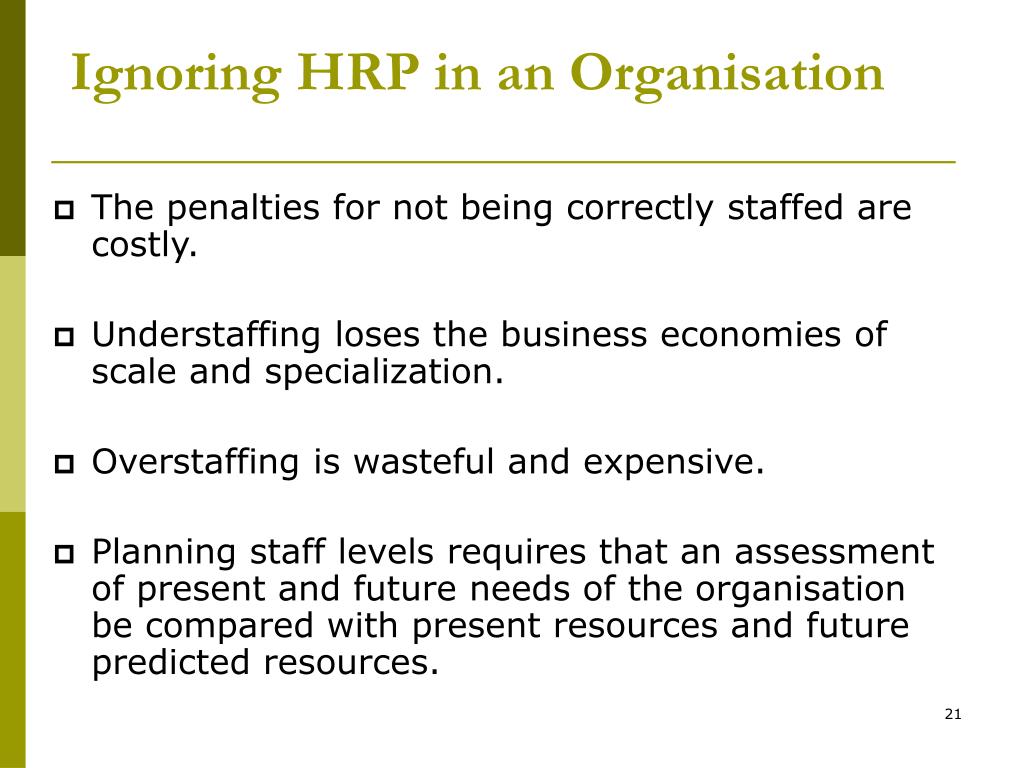 Ignoring HRP in an Organisation

The penalties for not being correctly staffed are costly.

Understaffing loses the business economies of scale and specialization.

Overstaffing is wasteful and expensive.

Planning staff levels requires that an assessment of present and future needs of the organisation be compared with present resources and future predicted resources.

21